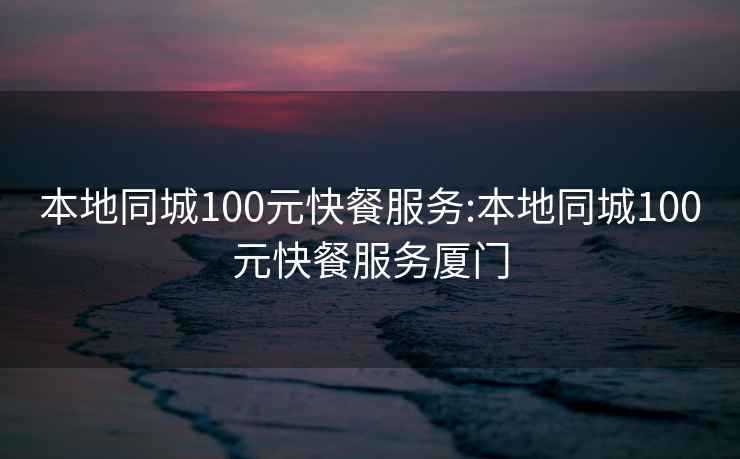 本地同城100元快餐服务:本地同城100元快餐服务厦门